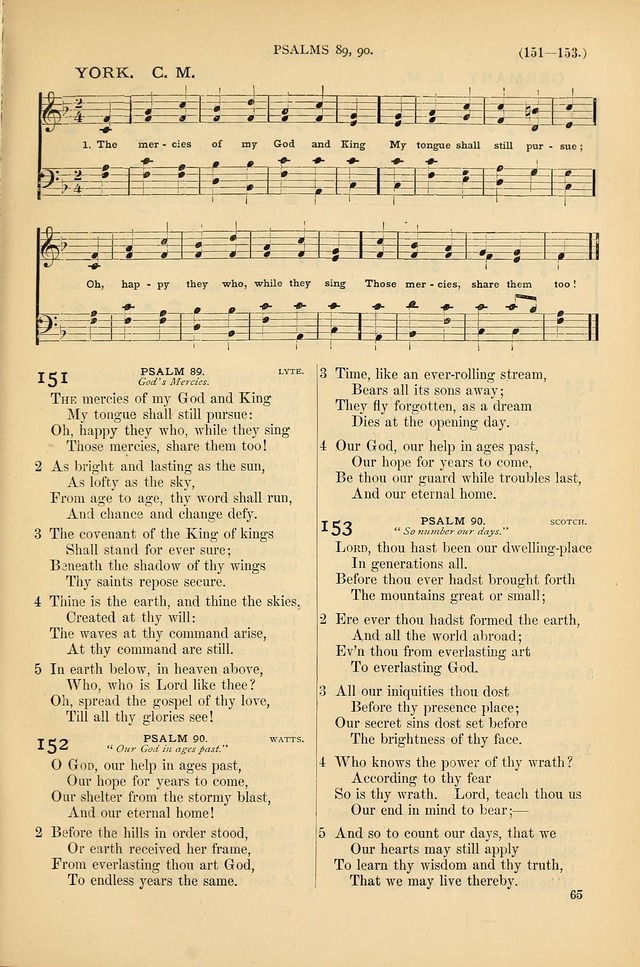 PSALMS 89, 90. (151—153.)

YORK. C. M.

1. The mer - cies of my God and King My tongue shall still pur - sue;

Oh, hap - py they who, while they sing Those mer - cies, share them too!

151 PSALM 89. LYTE.
God's Mercies.

THE mercies of my God and King
My tongue shall still pursue:
Oh, happy they who, while they sing
Those mercies, share them too!

2 As bright and lasting as the sun,
As lofty as the sky,
From age to age, thy word shall run,
And chance and change defy.

3 The covenant of the King of kings
Shall stand for ever sure;
Beneath the shadow of thy wings
Thy saints repose secure.

4 Thine is the earth, and thine the skies,
Created at thy will:
The waves at thy command arise,
At thy command are still.

5 In earth below, in heaven above,
Who, who is Lord like thee?
Oh, spread the gospel of thy love,
Till all thy glories see!

152 PSALM 90. WATTS.
"Our God in ages past."

O GOD, our help in ages past,
Our hope for years to come,
Our shelter from the stormy blast,
And our eternal home!

2 Before the hills in order stood,
Or earth received her frame,
From everlasting thou art God,
To endless years the same.

3 Time, like an ever-rolling stream,
Bears all its sons away;
They fly forgotten, as a dream
Dies at the opening day.

4 Our God, our help in ages past,
Our hope for years to come,
Be thou our guard while troubles last,
And our eternal home.

153 PSALM 90. SCOTCH.
"So number our days."

LORD, thou hast been our dwelling-place
In generations all.
Before thou ever hadst brought forth
The mountains great or small;

2 Ere ever thou hadst formed the earth,
And all the world abroad;
Ev'n thou from everlasting art
To everlasting God.

3 All our iniquities thou dost
Before thy presence place;
Our secret sins dost set before
The brightness of thy face.

4 Who knows the power of thy wrath?
According to thy fear
So is thy wrath. Lord, teach thou us
Our end in mind to bear;—

5 And so to count our days, that we
Our hearts may still apply
To learn thy wisdom and thy truth,
That we may live thereby.

65